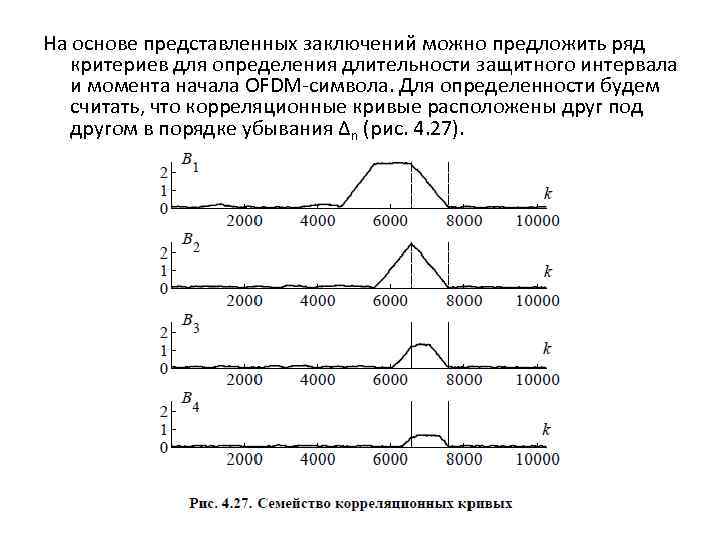 На основе представленных заключений можно предложить ряд критериев для определения длительности защитного интервала и момента начала OFDM-символа. Для определенности будем считать, что корреляционные кривые расположены друг под другом в порядке убывания $\Delta_n$ (рис. 4.27).

$B_1$
2
1
0
$k$
2000 4000 6000 8000 10000

$B_2$
2
1
0
$k$
2000 4000 6000 8000 10000

$B_3$
2
1
0
$k$
2000 4000 6000 8000 10000

$B_4$
2
1
0
$k$
2000 4000 6000 8000 10000

Рис. 4.27. Семейство корреляционных кривых